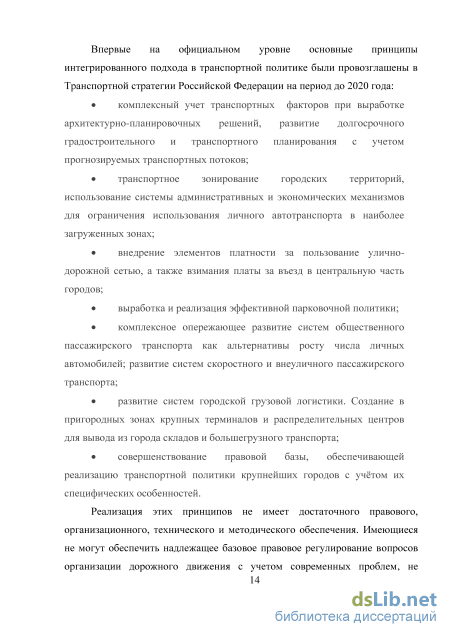 Впервые на официальном уровне основные принципы интегрированного подхода в транспортной политике были провозглашены в Транспортной стратегии Российской Федерации на период до 2020 года:

• комплексный учет транспортных факторов при выработке архитектурно-планировочных решений, развитие долгосрочного градостроительного и транспортного планирования с учетом прогнозируемых транспортных потоков;

• транспортное зонирование городских территорий, использование системы административных и экономических механизмов для ограничения использования личного автотранспорта в наиболее загруженных зонах;

• внедрение элементов платности за пользование улично-дорожной сетью, а также взимания платы за въезд в центральную часть городов;

• выработка и реализация эффективной парковочной политики;

• комплексное опережающее развитие систем общественного пассажирского транспорта как альтернативы росту числа личных автомобилей; развитие систем скоростного и внеуличного пассажирского транспорта;

• развитие систем городской грузовой логистики. Создание в пригородных зонах крупных терминалов и распределительных центров для вывода из города складов и большегрузного транспорта;

• совершенствование правовой базы, обеспечивающей реализацию транспортной политики крупнейших городов с учётом их специфических особенностей.

Реализация этих принципов не имеет достаточного правового, организационного, технического и методического обеспечения. Имеющиеся не могут обеспечить надлежащее базовое правовое регулирование вопросов организации дорожного движения с учетом современных проблем, не

14

dsLib.net
библиотека диссертаций